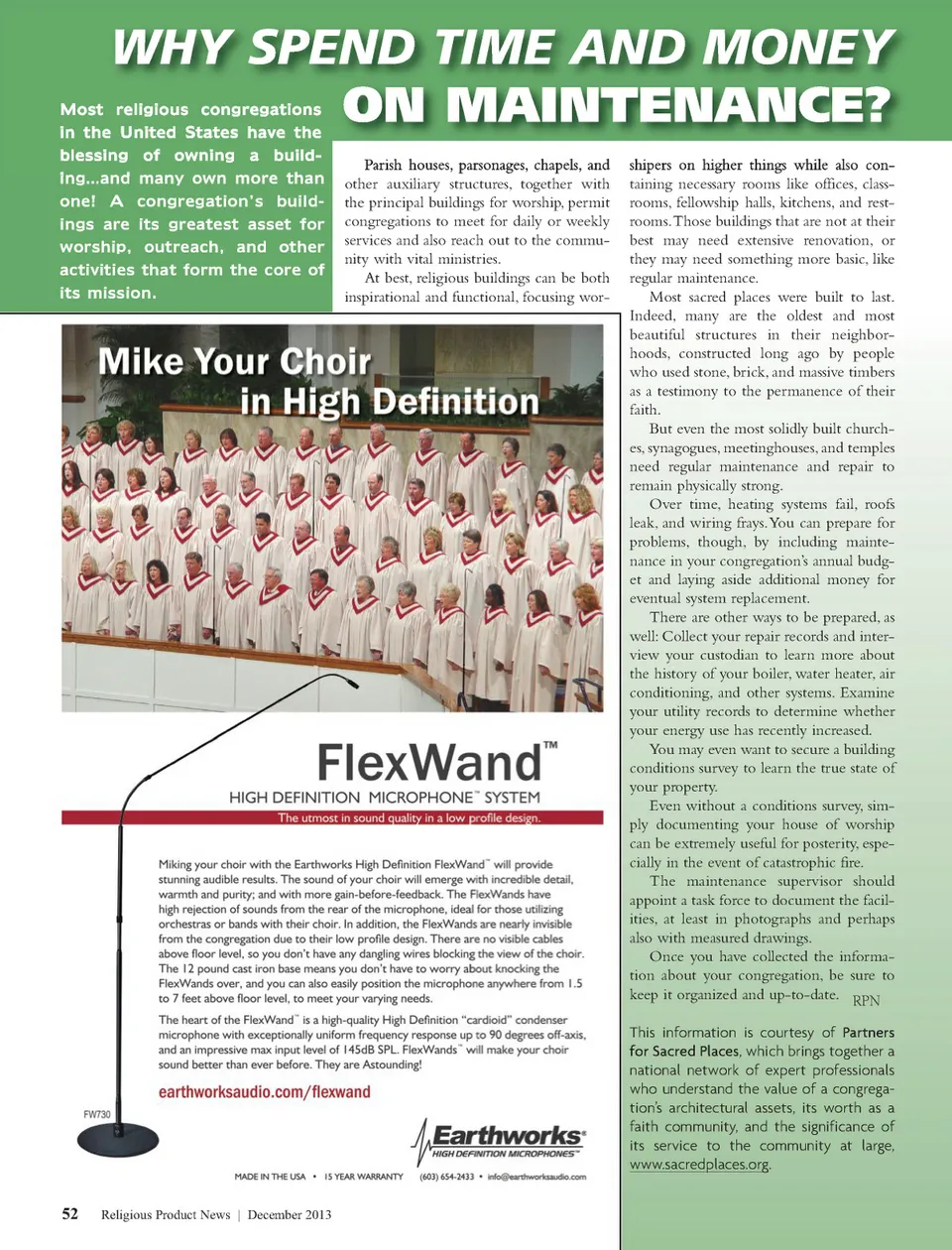 WHY SPEND TIME AND MONEY ON MAINTENANCE?

Most religious congregations in the United States have the blessing of owning a building...and many own more than one! A congregation's buildings are its greatest asset for worship, outreach, and other activities that form the core of its mission.

Parish houses, parsonages, chapels, and other auxiliary structures, together with the principal buildings for worship, permit congregations to meet for daily or weekly services and also reach out to the community with vital ministries.

At best, religious buildings can be both inspirational and functional, focusing worshipers on higher things while also containing necessary rooms like offices, classrooms, fellowship halls, kitchens, and restrooms. Those buildings that are not at their best may need extensive renovation, or they may need something more basic, like regular maintenance.

Most sacred places were built to last. Indeed, many are the oldest and most beautiful structures in their neighborhoods, constructed long ago by people who used stone, brick, and massive timbers as a testimony to the permanence of their faith.

But even the most solidly built churches, synagogues, meetinghouses, and temples need regular maintenance and repair to remain physically strong.

Over time, heating systems fail, roofs leak, and wiring frays. You can prepare for problems, though, by including maintenance in your congregation's annual budget and laying aside additional money for eventual system replacement.

There are other ways to be prepared, as well: Collect your repair records and interview your custodian to learn more about the history of your boiler, water heater, air conditioning, and other systems. Examine your utility records to determine whether your energy use has recently increased.

You may even want to secure a building conditions survey to learn the true state of your property.

Even without a conditions survey, simply documenting your house of worship can be extremely useful for posterity, especially in the event of catastrophic fire.

The maintenance supervisor should appoint a task force to document the facilities, at least in photographs and perhaps also with measured drawings.

Once you have collected the information about your congregation, be sure to keep it organized and up-to-date. RPN

This information is courtesy of Partners for Sacred Places, which brings together a national network of expert professionals who understand the value of a congregation's architectural assets, its worth as a faith community, and the significance of its service to the community at large, www.sacredplaces.org.

Mike Your Choir in High Definition

FlexWand™
HIGH DEFINITION MICROPHONE™ SYSTEM
The utmost in sound quality in a low profile design.

Miking your choir with the Earthworks High Definition FlexWand™ will provide stunning audible results. The sound of your choir will emerge with incredible detail, warmth and purity; and with more gain-before-feedback. The FlexWands have high rejection of sounds from the rear of the microphone, ideal for those utilizing orchestras or bands with their choir. In addition, the FlexWands are nearly invisible from the congregation due to their low profile design. There are no visible cables above floor level, so you don't have any dangling wires blocking the view of the choir. The 12 pound cast iron base means you don't have to worry about knocking the FlexWands over, and you can also easily position the microphone anywhere from 1.5 to 7 feet above floor level, to meet your varying needs.

The heart of the FlexWand™ is a high-quality High Definition "cardioid" condenser microphone with exceptionally uniform frequency response up to 90 degrees off-axis, and an impressive max input level of 145dB SPL. FlexWands™ will make your choir sound better than ever before. They are Astounding!

earthworksaudio.com/flexwand

FW730

Earthworks® HIGH DEFINITION MICROPHONES™

MADE IN THE USA • 15 YEAR WARRANTY (603) 654-2433 • info@earthworksaudio.com

52 Religious Product News | December 2013